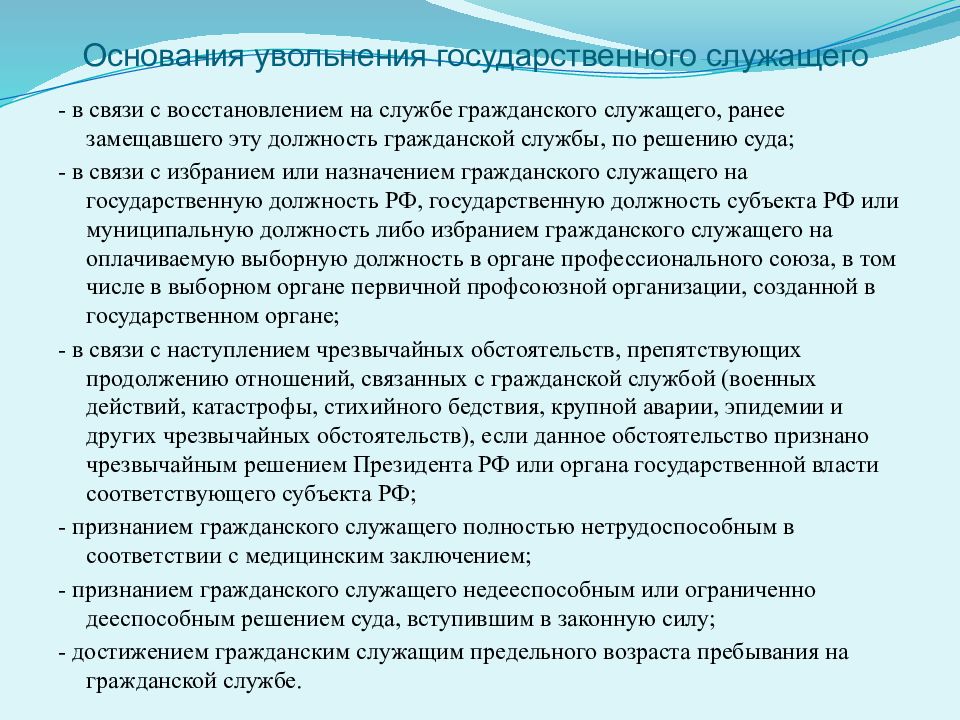 Основания увольнения государственного служащего

- в связи с восстановлением на службе гражданского служащего, ранее замещавшего эту должность гражданской службы, по решению суда;

- в связи с избранием или назначением гражданского служащего на государственную должность РФ, государственную должность субъекта РФ или муниципальную должность либо избранием гражданского служащего на оплачиваемую выборную должность в органе профессионального союза, в том числе в выборном органе первичной профсоюзной организации, созданной в государственном органе;

- в связи с наступлением чрезвычайных обстоятельств, препятствующих продолжению отношений, связанных с гражданской службой (военных действий, катастрофы, стихийного бедствия, крупной аварии, эпидемии и других чрезвычайных обстоятельств), если данное обстоятельство признано чрезвычайным решением Президента РФ или органа государственной власти соответствующего субъекта РФ;

- признанием гражданского служащего полностью нетрудоспособным в соответствии с медицинским заключением;

- признанием гражданского служащего недееспособным или ограниченно дееспособным решением суда, вступившим в законную силу;

- достижением гражданским служащим предельного возраста пребывания на гражданской службе.